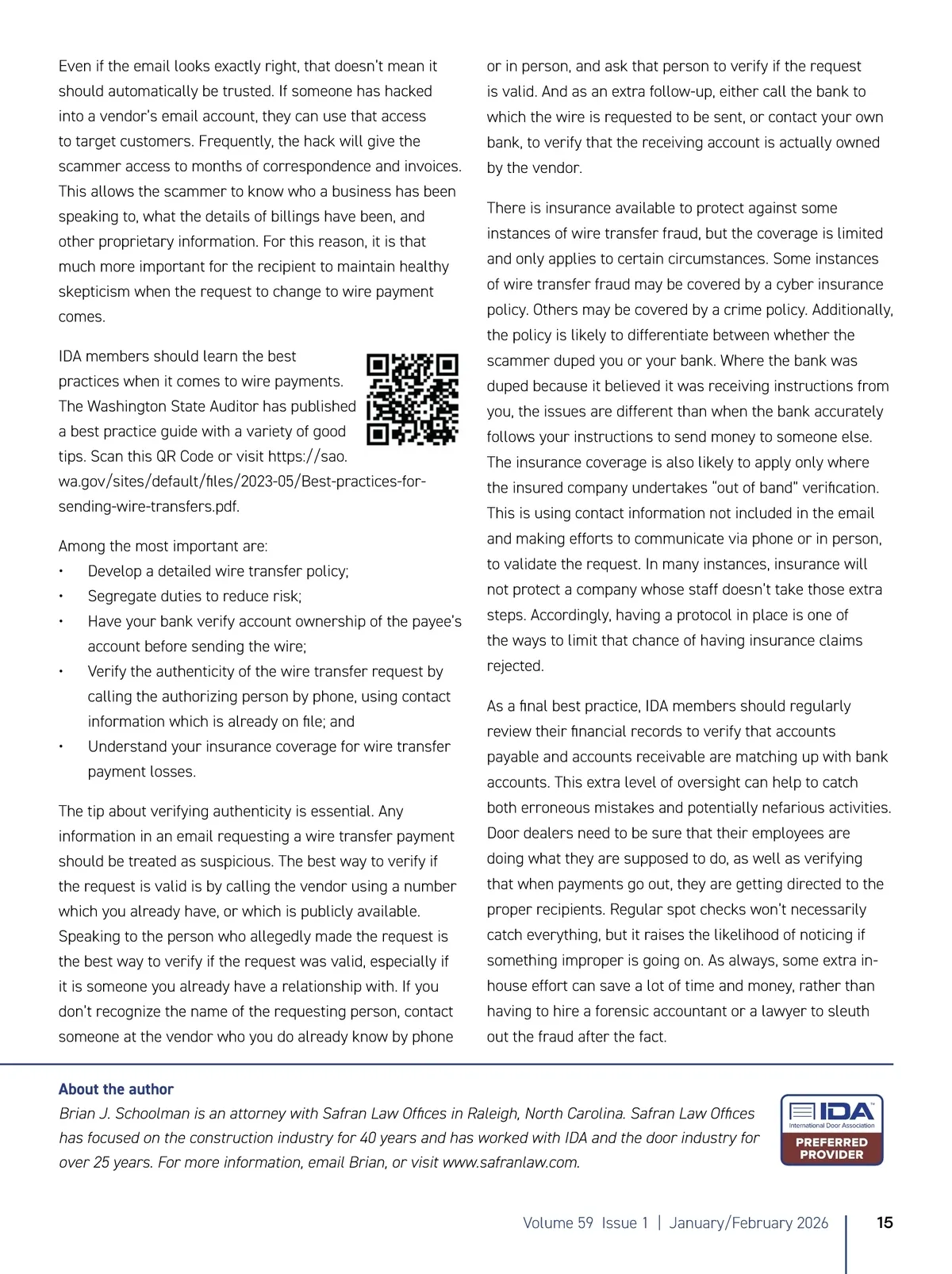 Even if the email looks exactly right, that doesn't mean it should automatically be trusted. If someone has hacked into a vendor's email account, they can use that access to target customers. Frequently, the hack will give the scammer access to months of correspondence and invoices. This allows the scammer to know who a business has been speaking to, what the details of billings have been, and other proprietary information. For this reason, it is that much more important for the recipient to maintain healthy skepticism when the request to change to wire payment comes.

IDA members should learn the best practices when it comes to wire payments. The Washington State Auditor has published a best practice guide with a variety of good tips. Scan this QR Code or visit https://sao.wa.gov/sites/default/files/2023-05/Best-practices-for-sending-wire-transfers.pdf.

Among the most important are:
• Develop a detailed wire transfer policy;
• Segregate duties to reduce risk;
• Have your bank verify account ownership of the payee's account before sending the wire;
• Verify the authenticity of the wire transfer request by calling the authorizing person by phone, using contact information which is already on file; and
• Understand your insurance coverage for wire transfer payment losses.

The tip about verifying authenticity is essential. Any information in an email requesting a wire transfer payment should be treated as suspicious. The best way to verify if the request is valid is by calling the vendor using a number which you already have, or which is publicly available. Speaking to the person who allegedly made the request is the best way to verify if the request was valid, especially if it is someone you already have a relationship with. If you don't recognize the name of the requesting person, contact someone at the vendor who you do already know by phone or in person, and ask that person to verify if the request is valid. And as an extra follow-up, either call the bank to which the wire is requested to be sent, or contact your own bank, to verify that the receiving account is actually owned by the vendor.

There is insurance available to protect against some instances of wire transfer fraud, but the coverage is limited and only applies to certain circumstances. Some instances of wire transfer fraud may be covered by a cyber insurance policy. Others may be covered by a crime policy. Additionally, the policy is likely to differentiate between whether the scammer duped you or your bank. Where the bank was duped because it believed it was receiving instructions from you, the issues are different than when the bank accurately follows your instructions to send money to someone else. The insurance coverage is also likely to apply only where the insured company undertakes "out of band" verification. This is using contact information not included in the email and making efforts to communicate via phone or in person, to validate the request. In many instances, insurance will not protect a company whose staff doesn't take those extra steps. Accordingly, having a protocol in place is one of the ways to limit that chance of having insurance claims rejected.

As a final best practice, IDA members should regularly review their financial records to verify that accounts payable and accounts receivable are matching up with bank accounts. This extra level of oversight can help to catch both erroneous mistakes and potentially nefarious activities. Door dealers need to be sure that their employees are doing what they are supposed to do, as well as verifying that when payments go out, they are getting directed to the proper recipients. Regular spot checks won't necessarily catch everything, but it raises the likelihood of noticing if something improper is going on. As always, some extra in-house effort can save a lot of time and money, rather than having to hire a forensic accountant or a lawyer to sleuth out the fraud after the fact.

About the author
Brian J. Schoolman is an attorney with Safran Law Offices in Raleigh, North Carolina. Safran Law Offices has focused on the construction industry for 40 years and has worked with IDA and the door industry for over 25 years. For more information, email Brian, or visit www.safranlaw.com.

IDA International Door Association PREFERRED PROVIDER

Volume 59 Issue 1 | January/February 2026 15